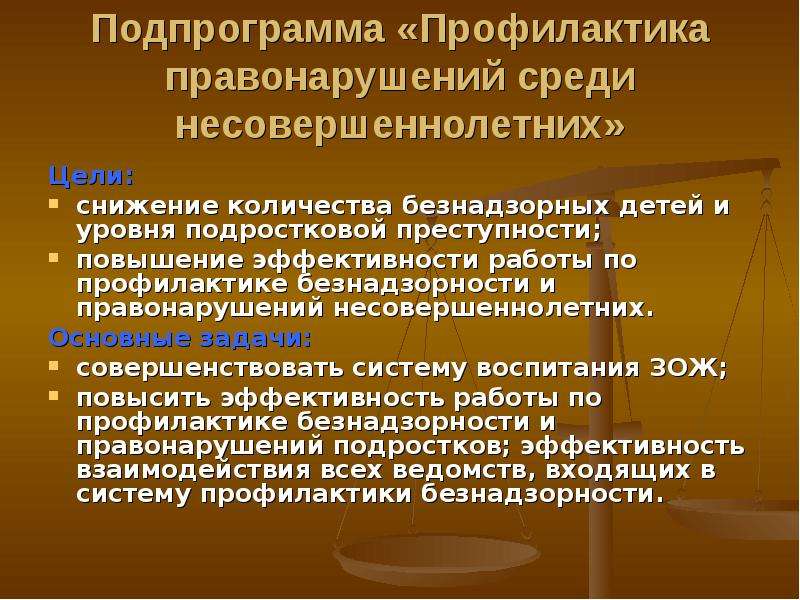 Подпрограмма «Профилактика правонарушений среди несовершеннолетних»

Цели:

- снижение количества безнадзорных детей и уровня подростковой преступности;
- повышение эффективности работы по профилактике безнадзорности и правонарушений несовершеннолетних.

Основные задачи:

- совершенствовать систему воспитания ЗОЖ;
- повысить эффективность работы по профилактике безнадзорности и правонарушений подростков; эффективность взаимодействия всех ведомств, входящих в систему профилактики безнадзорности.